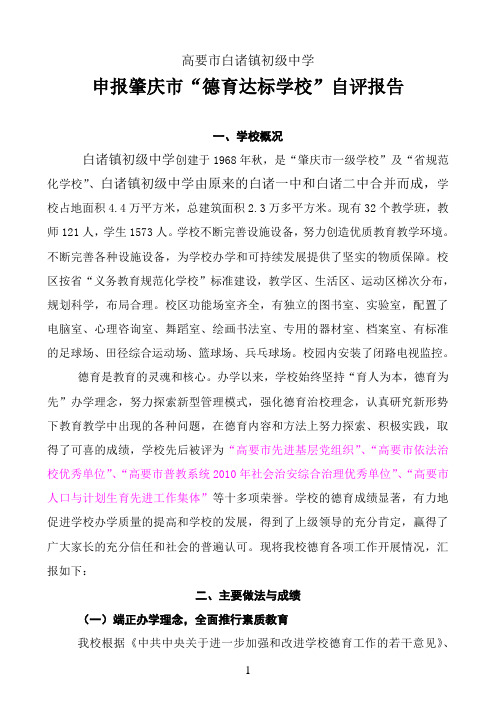 高要市白诸镇初级中学

申报肇庆市“德育达标学校”自评报告

一、学校概况

白诸镇初级中学创建于1968年秋，是“肇庆市一级学校”及“省规范化学校”、白诸镇初级中学由原来的白诸一中和白诸二中合并而成，学校占地面积4.4万平方米，总建筑面积2.3万多平方米。现有32个教学班，教师121人，学生1573人。学校不断完善设施设备，努力创造优质教育教学环境。不断完善各种设施设备，为学校办学和可持续发展提供了坚实的物质保障。校区按省“义务教育规范化学校”标准建设，教学区、生活区、运动区梯次分布，规划科学，布局合理。校区功能场室齐全，有独立的图书室、实验室，配置了电脑室、心理咨询室、舞蹈室、绘画书法室、专用的器材室、档案室、有标准的足球场、田径综合运动场、篮球场、乒乓球场。校园内安装了闭路电视监控。

德育是教育的灵魂和核心。办学以来，学校始终坚持“育人为本，德育为先”办学理念，努力探索新型管理模式，强化德育治校理念，认真研究新形势下教育教学中出现的各种问题，在德育内容和方法上努力探索、积极实践，取得了可喜的成绩，学校先后被评为“高要市先进基层党组织”、“高要市依法治校优秀单位”、“高要市普教系统2010年社会治安综合治理优秀单位”、“高要市人口与计划生育先进工作集体”等十多项荣誉。学校的德育成绩显著，有力地促进学校办学质量的提高和学校的发展，得到了上级领导的充分肯定，赢得了广大家长的充分信任和社会的普遍认可。现将我校德育各项工作开展情况，汇报如下：

二、主要做法与成绩

（一）端正办学理念，全面推行素质教育

我校根据《中共中央关于进一步加强和改进学校德育工作的若干意见》、

1